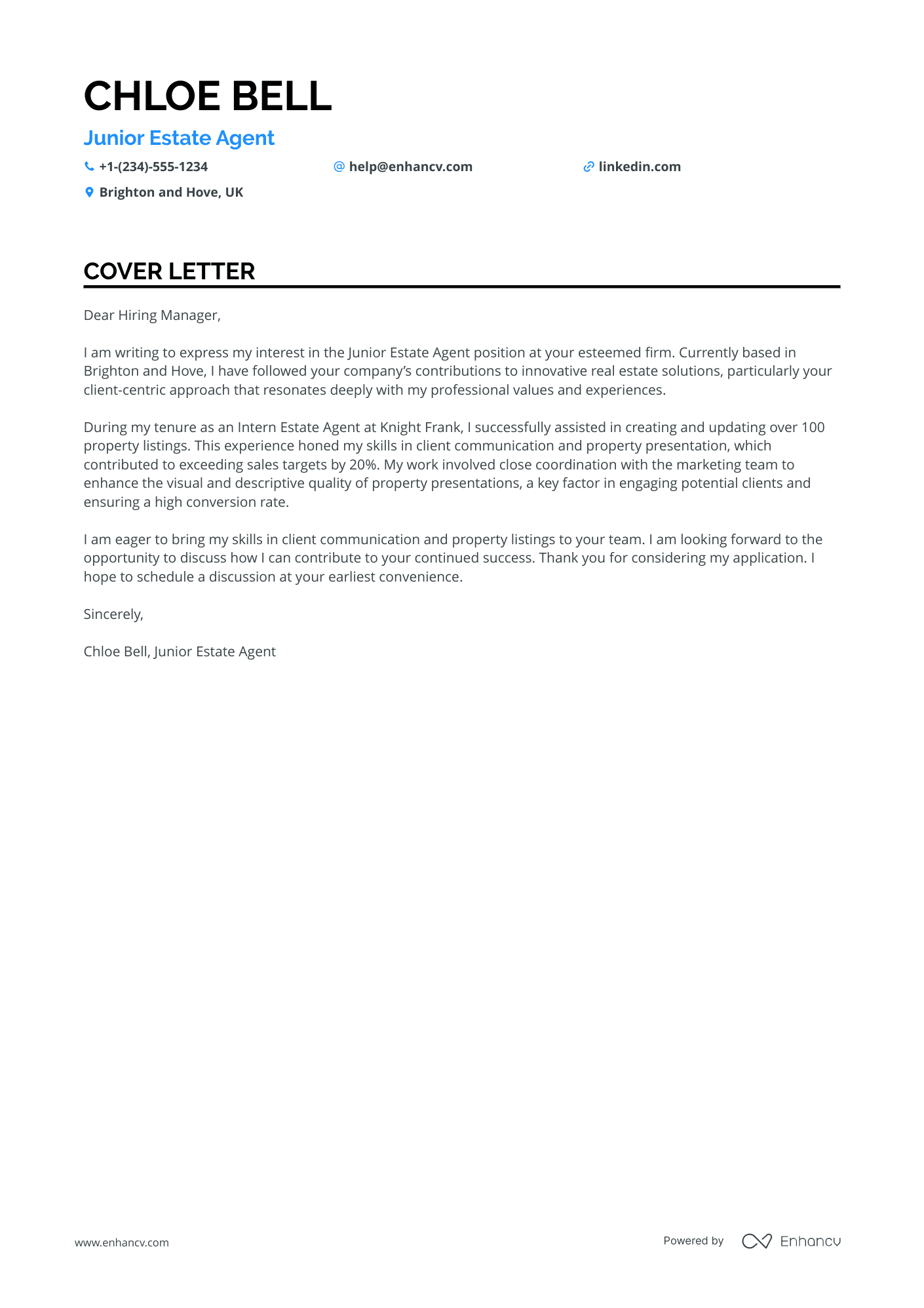 CHLOE BELL

Junior Estate Agent

+1-(234)-555-1234 help@enhancv.com linkedin.com

Brighton and Hove, UK

COVER LETTER

Dear Hiring Manager,

I am writing to express my interest in the Junior Estate Agent position at your esteemed firm. Currently based in Brighton and Hove, I have followed your company's contributions to innovative real estate solutions, particularly your client-centric approach that resonates deeply with my professional values and experiences.

During my tenure as an Intern Estate Agent at Knight Frank, I successfully assisted in creating and updating over 100 property listings. This experience honed my skills in client communication and property presentation, which contributed to exceeding sales targets by 20%. My work involved close coordination with the marketing team to enhance the visual and descriptive quality of property presentations, a key factor in engaging potential clients and ensuring a high conversion rate.

I am eager to bring my skills in client communication and property listings to your team. I am looking forward to the opportunity to discuss how I can contribute to your continued success. Thank you for considering my application. I hope to schedule a discussion at your earliest convenience.

Sincerely,

Chloe Bell, Junior Estate Agent

www.enhancv.com

Powered by Enhancv